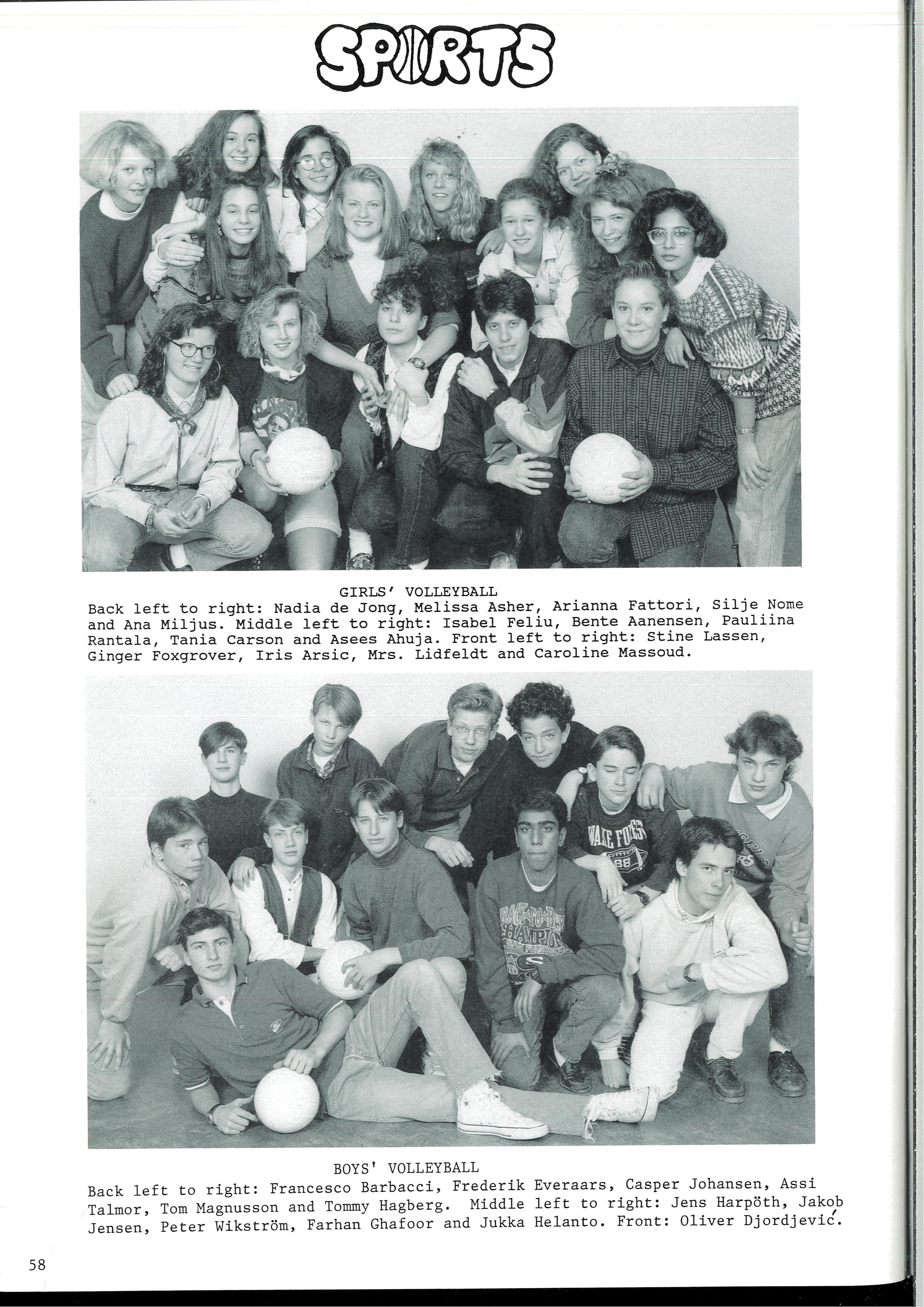 SPORTS

GIRLS' VOLLEYBALL
Back left to right: Nadia de Jong, Melissa Asher, Arianna Fattori, Silje Nome and Ana Miljus. Middle left to right: Isabel Feliu, Bente Aanensen, Pauliina Rantala, Tania Carson and Asees Ahuja. Front left to right: Stine Lassen, Ginger Foxgrover, Iris Arsic, Mrs. Lidfeldt and Caroline Massoud.

BOYS' VOLLEYBALL
Back left to right: Francesco Barbacci, Frederik Everaars, Casper Johansen, Assi Talmor, Tom Magnusson and Tommy Hagberg. Middle left to right: Jens Harpöth, Jakob Jensen, Peter Wikström, Farhan Ghafoor and Jukka Helanto. Front: Oliver Djordjević.

58